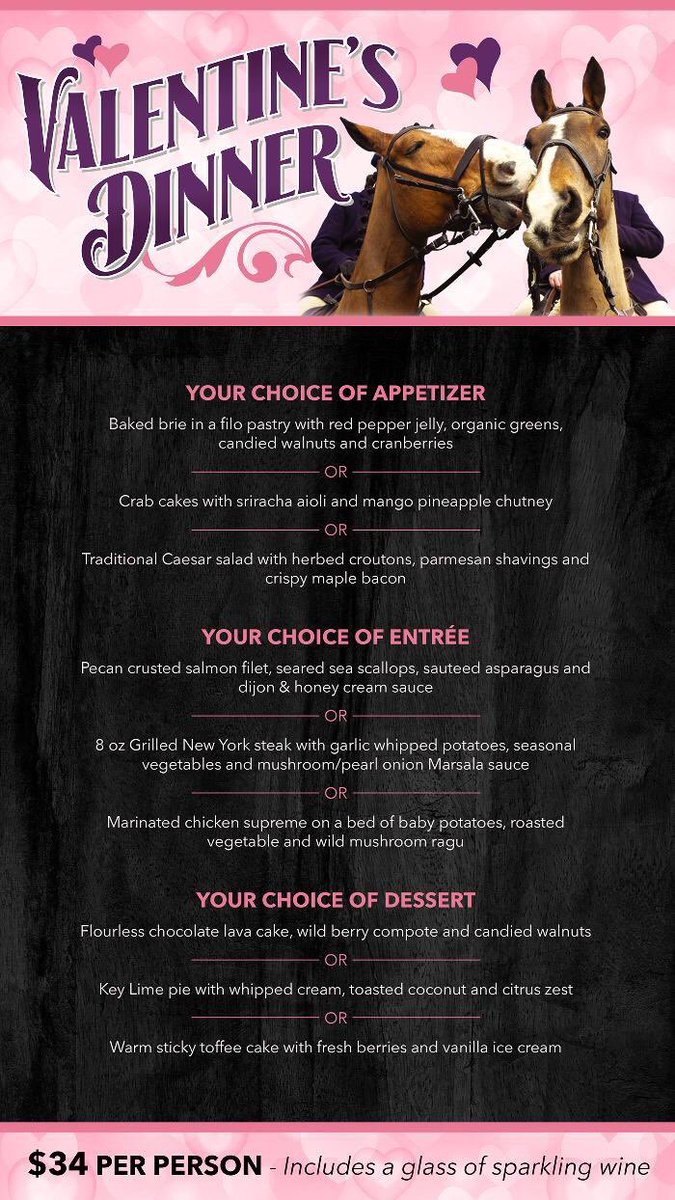 VALENTINE'S DINNER

YOUR CHOICE OF APPETIZER

Baked brie in a filo pastry with red pepper jelly, organic greens, candied walnuts and cranberries

OR

Crab cakes with sriracha aioli and mango pineapple chutney

OR

Traditional Caesar salad with herbed croutons, parmesan shavings and crispy maple bacon

YOUR CHOICE OF ENTRÉE

Pecan crusted salmon filet, seared sea scallops, sauteed asparagus and dijon & honey cream sauce

OR

8 oz Grilled New York steak with garlic whipped potatoes, seasonal vegetables and mushroom/pearl onion Marsala sauce

OR

Marinated chicken supreme on a bed of baby potatoes, roasted vegetable and wild mushroom ragu

YOUR CHOICE OF DESSERT

Flourless chocolate lava cake, wild berry compote and candied walnuts

OR

Key Lime pie with whipped cream, toasted coconut and citrus zest

OR

Warm sticky toffee cake with fresh berries and vanilla ice cream

$34 PER PERSON - Includes a glass of sparkling wine